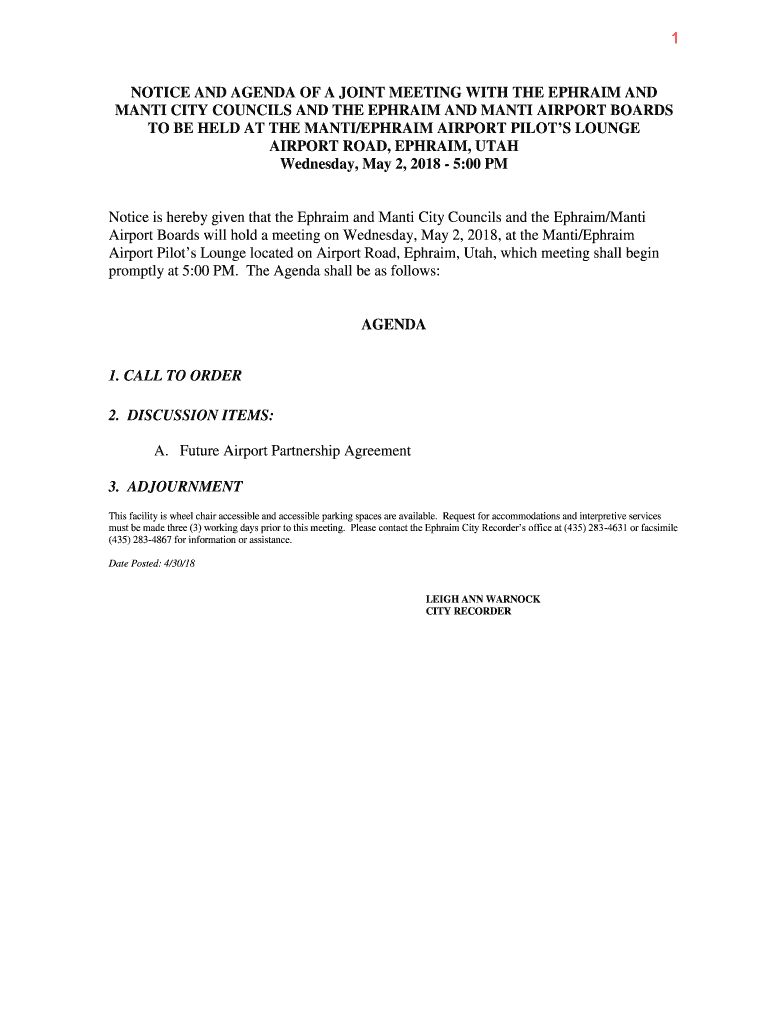 1

NOTICE AND AGENDA OF A JOINT MEETING WITH THE EPHRAIM AND MANTI CITY COUNCILS AND THE EPHRAIM AND MANTI AIRPORT BOARDS TO BE HELD AT THE MANTI/EPHRAIM AIRPORT PILOT'S LOUNGE AIRPORT ROAD, EPHRAIM, UTAH
Wednesday, May 2, 2018 - 5:00 PM

Notice is hereby given that the Ephraim and Manti City Councils and the Ephraim/Manti Airport Boards will hold a meeting on Wednesday, May 2, 2018, at the Manti/Ephraim Airport Pilot's Lounge located on Airport Road, Ephraim, Utah, which meeting shall begin promptly at 5:00 PM. The Agenda shall be as follows:

AGENDA

1. CALL TO ORDER

2. DISCUSSION ITEMS:

A. Future Airport Partnership Agreement

3. ADJOURNMENT

This facility is wheel chair accessible and accessible parking spaces are available. Request for accommodations and interpretive services must be made three (3) working days prior to this meeting. Please contact the Ephraim City Recorder's office at (435) 283-4631 or facsimile (435) 283-4867 for information or assistance.

Date Posted: 4/30/18

LEIGH ANN WARNOCK
CITY RECORDER